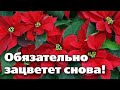 Обязательно зацветет снова!